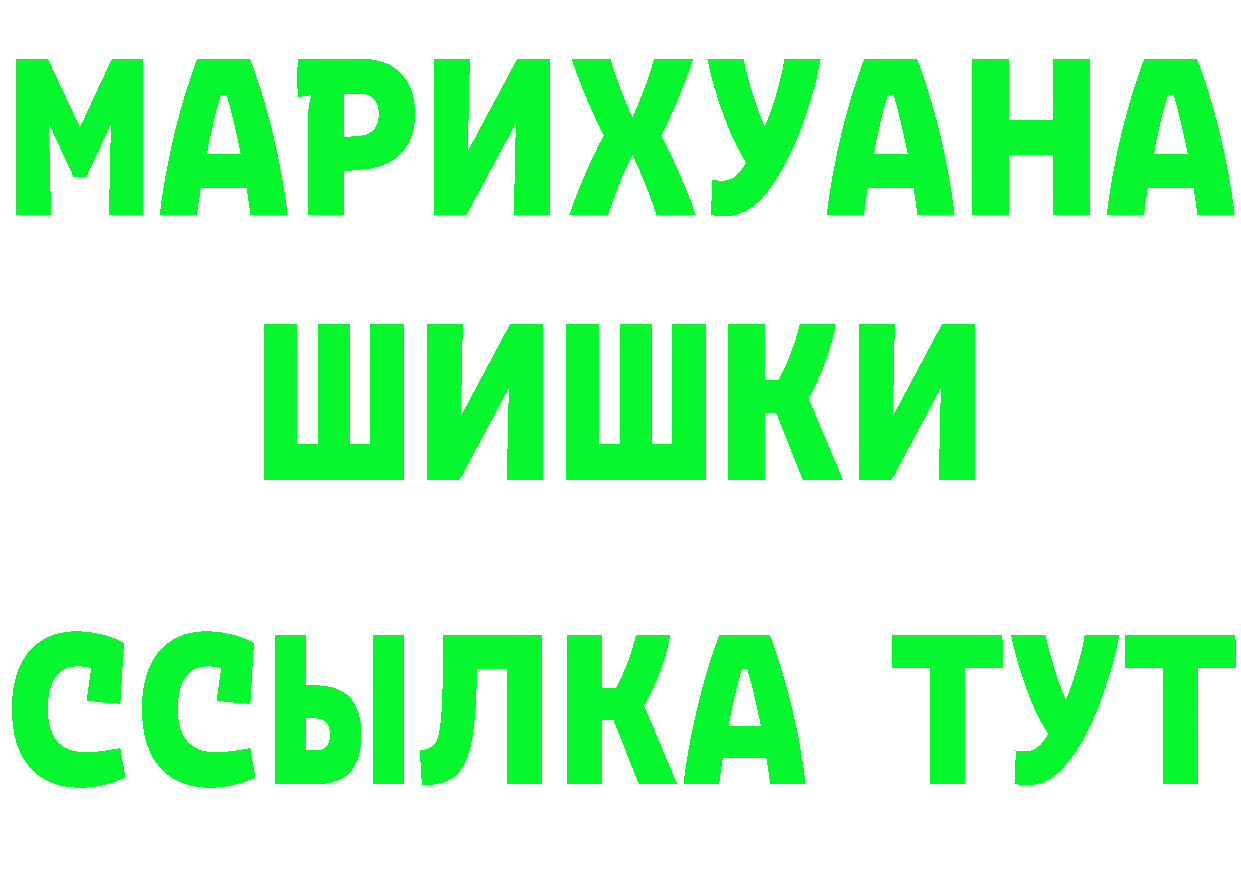 МАРИХУАНА
ШИШКИ
ССЫЛКА ТУТ